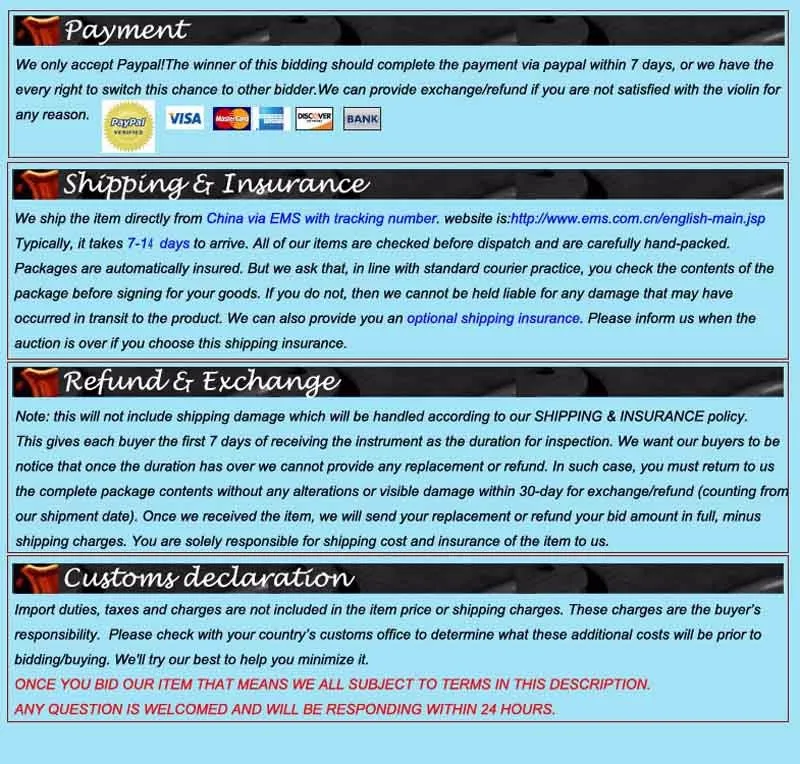 Payment

We only accept Paypal!The winner of this bidding should complete the payment via paypal within 7 days, or we have the every right to switch this chance to other bidder.We can provide exchange/refund if you are not satisfied with the violin for any reason.

PayPal VERIFIED VISA MasterCard DISCOVER BANK

Shipping & Insurance

We ship the item directly from China via EMS with tracking number. website is:http://www.ems.com.cn/english-main.jsp Typically, it takes 7-14 days to arrive. All of our items are checked before dispatch and are carefully hand-packed. Packages are automatically insured. But we ask that, in line with standard courier practice, you check the contents of the package before signing for your goods. If you do not, then we cannot be held liable for any damage that may have occurred in transit to the product. We can also provide you an optional shipping insurance. Please inform us when the auction is over if you choose this shipping insurance.

Refund & Exchange

Note: this will not include shipping damage which will be handled according to our SHIPPING & INSURANCE policy.
This gives each buyer the first 7 days of receiving the instrument as the duration for inspection. We want our buyers to be notice that once the duration has over we cannot provide any replacement or refund. In such case, you must return to us the complete package contents without any alterations or visible damage within 30-day for exchange/refund (counting from our shipment date). Once we received the item, we will send your replacement or refund your bid amount in full, minus shipping charges. You are solely responsible for shipping cost and insurance of the item to us.

Customs declaration

Import duties, taxes and charges are not included in the item price or shipping charges. These charges are the buyer's responsibility. Please check with your country's customs office to determine what these additional costs will be prior to bidding/buying. We'll try our best to help you minimize it.
ONCE YOU BID OUR ITEM THAT MEANS WE ALL SUBJECT TO TERMS IN THIS DESCRIPTION.
ANY QUESTION IS WELCOMED AND WILL BE RESPONDING WITHIN 24 HOURS.